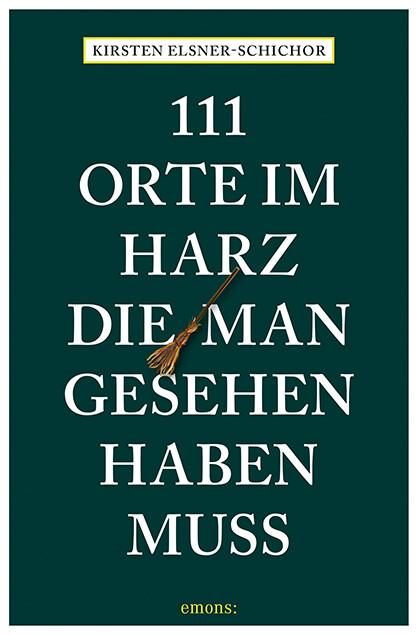 KIRSTEN ELSNER-SCHICHOR

111 ORTE IM HARZ DIE MAN GESEHEN HABEN MUSS

emons: